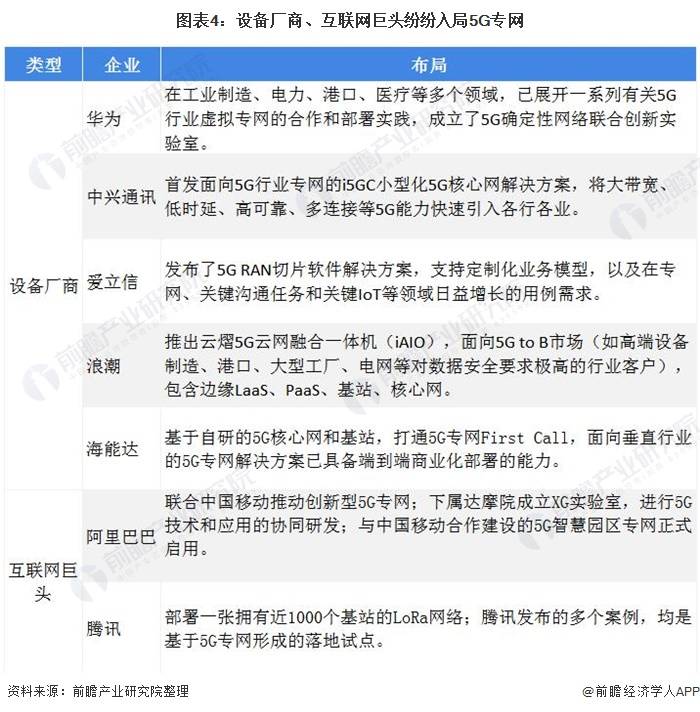 图表4：设备厂商、互联网巨头纷纷入局5G专网

| 类型 | 企业 | 布局 |
|---|---|---|
| 设备厂商 | 华为 | 在工业制造、电力、港口、医疗等多个领域，已展开一系列有关5G行业虚拟专网的合作和部署实践，成立了5G确定性网络联合创新实验室。 |
| | 中兴通讯 | 首发面向5G行业专网的i5GC小型化5G核心网解决方案，将大带宽、低时延、高可靠、多连接等5G能力快速引入各行各业。 |
| | 爱立信 | 发布了5G RAN切片软件解决方案，支持定制化业务模型，以及在专网、关键沟通任务和关键IoT等领域日益增长的用例需求。 |
| | 浪潮 | 推出云熠5G云网融合一体机（iAIO），面向5G to B市场（如高端设备制造、港口、大型工厂、电网等对数据安全要求极高的行业客户），包含边缘LaaS、PaaS、基站、核心网。 |
| | 海能达 | 基于自研的5G核心网和基站，打通5G专网First Call，面向垂直行业的5G专网解决方案已具备端到端商业化部署的能力。 |
| 互联网巨头 | 阿里巴巴 | 联合中国移动推动创新型5G专网；下属达摩院成立XG实验室，进行5G技术和应用的协同研发；与中国移动合作建设的5G智慧园区专网正式启用。 |
| | 腾讯 | 部署一张拥有近1000个基站的LoRa网络；腾讯发布的多个案例，均是基于5G专网形成的落地试点。 |

资料来源：前瞻产业研究院整理

@前瞻经济学人APP

前瞻产业研究院